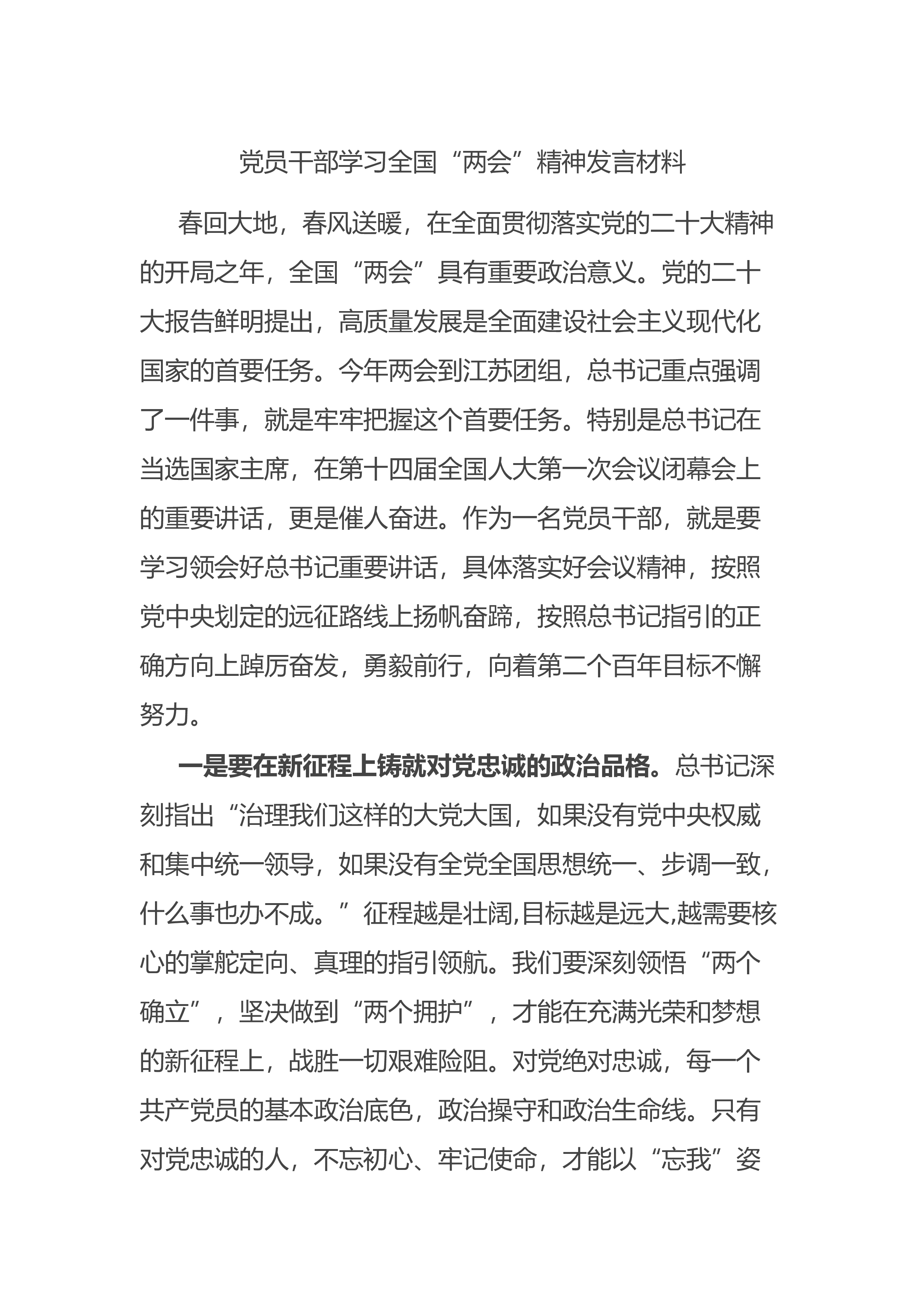 党员干部学习全国“两会”精神发言材料

春回大地，春风送暖，在全面贯彻落实党的二十大精神的开局之年，全国“两会”具有重要政治意义。党的二十大报告鲜明提出，高质量发展是全面建设社会主义现代化国家的首要任务。今年两会到江苏团组，总书记重点强调了一件事，就是牢牢把握这个首要任务。特别是总书记在当选国家主席，在第十四届全国人大第一次会议闭幕会上的重要讲话，更是催人奋进。作为一名党员干部，就是要学习领会好总书记重要讲话，具体落实好会议精神，按照党中央划定的远征路线上扬帆奋蹄，按照总书记指引的正确方向上踔厉奋发，勇毅前行，向着第二个百年目标不懈努力。

一是要在新征程上铸就对党忠诚的政治品格。总书记深刻指出“治理我们这样的大党大国，如果没有党中央权威和集中统一领导，如果没有全党全国思想统一、步调一致，什么事也办不成。”征程越是壮阔,目标越是远大,越需要核心的掌舵定向、真理的指引领航。我们要深刻领悟“两个确立”，坚决做到“两个拥护”，才能在充满光荣和梦想的新征程上，战胜一切艰难险阻。对党绝对忠诚，每一个共产党员的基本政治底色，政治操守和政治生命线。只有对党忠诚的人，不忘初心、牢记使命，才能以“忘我”姿